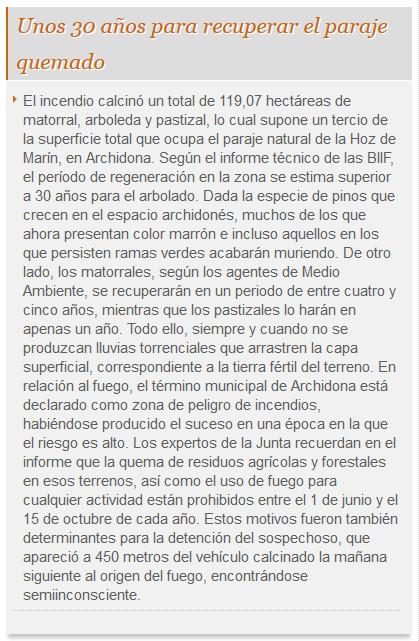 Unos 30 años para recuperar el paraje quemado

El incendio calcinó un total de 119,07 hectáreas de matorral, arboleda y pastizal, lo cual supone un tercio de la superficie total que ocupa el paraje natural de la Hoz de Marín, en Archidona. Según el informe técnico de las BIIF, el período de regeneración en la zona se estima superior a 30 años para el arbolado. Dada la especie de pinos que crecen en el espacio archidonés, muchos de los que ahora presentan color marrón e incluso aquellos en los que persisten ramas verdes acabarán muriendo. De otro lado, los matorrales, según los agentes de Medio Ambiente, se recuperarán en un periodo de entre cuatro y cinco años, mientras que los pastizales lo harán en apenas un año. Todo ello, siempre y cuando no se produzcan lluvias torrenciales que arrastren la capa superficial, correspondiente a la tierra fértil del terreno. En relación al fuego, el término municipal de Archidona está declarado como zona de peligro de incendios, habiéndose producido el suceso en una época en la que el riesgo es alto. Los expertos de la Junta recuerdan en el informe que la quema de residuos agrícolas y forestales en esos terrenos, así como el uso de fuego para cualquier actividad están prohibidos entre el 1 de junio y el 15 de octubre de cada año. Estos motivos fueron también determinantes para la detención del sospechoso, que apareció a 450 metros del vehículo calcinado la mañana siguiente al origen del fuego, encontrándose semiinconsciente.